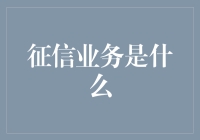 征信业务是什么